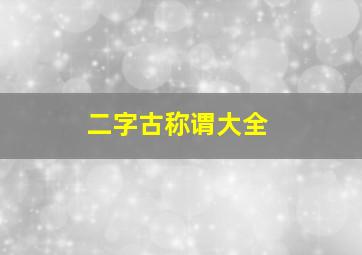 二字古称谓大全